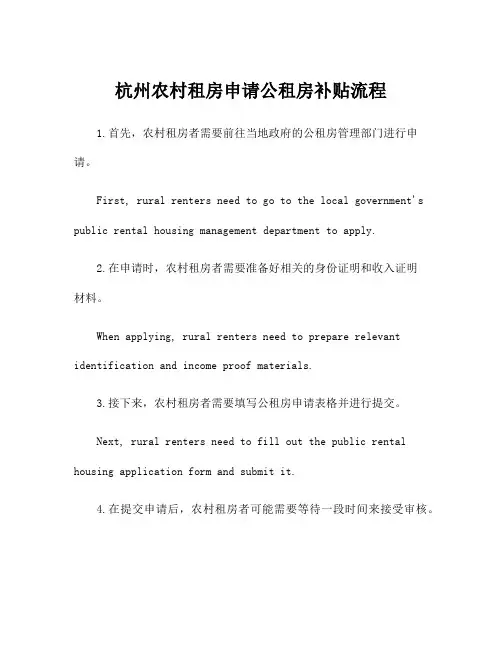 杭州农村租房申请公租房补贴流程

1.首先，农村租房者需要前往当地政府的公租房管理部门进行申请。

First, rural renters need to go to the local government's public rental housing management department to apply.

2.在申请时，农村租房者需要准备好相关的身份证明和收入证明材料。

When applying, rural renters need to prepare relevant identification and income proof materials.

3.接下来，农村租房者需要填写公租房申请表格并进行提交。

Next, rural renters need to fill out the public rental housing application form and submit it.

4.在提交申请后，农村租房者可能需要等待一段时间来接受审核。